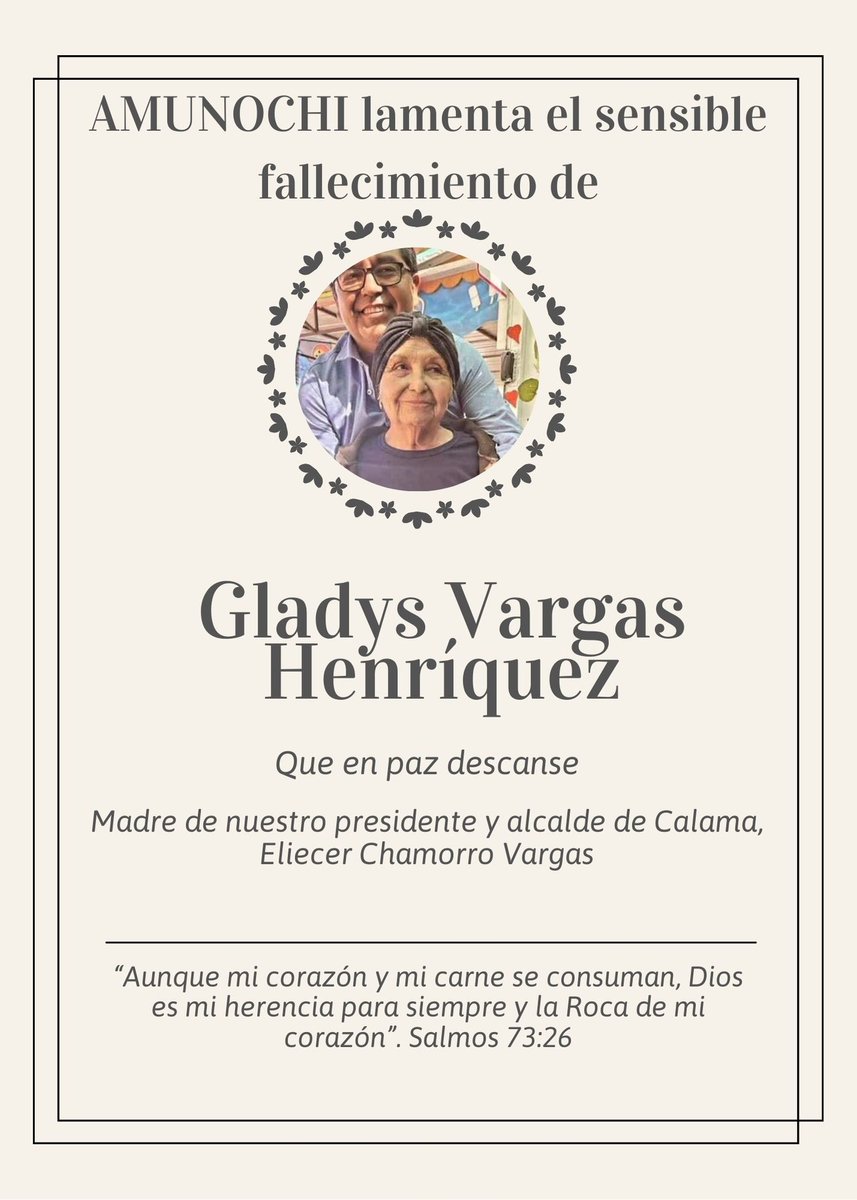 AMUNOCHI lamenta el sensible fallecimiento de

Gladys Vargas Henríquez

Que en paz descanse

Madre de nuestro presidente y alcalde de Calama, Eliecer Chamorro Vargas

“Aunque mi corazón y mi carne se consuman, Dios es mi herencia para siempre y la Roca de mi corazón”. Salmos 73:26